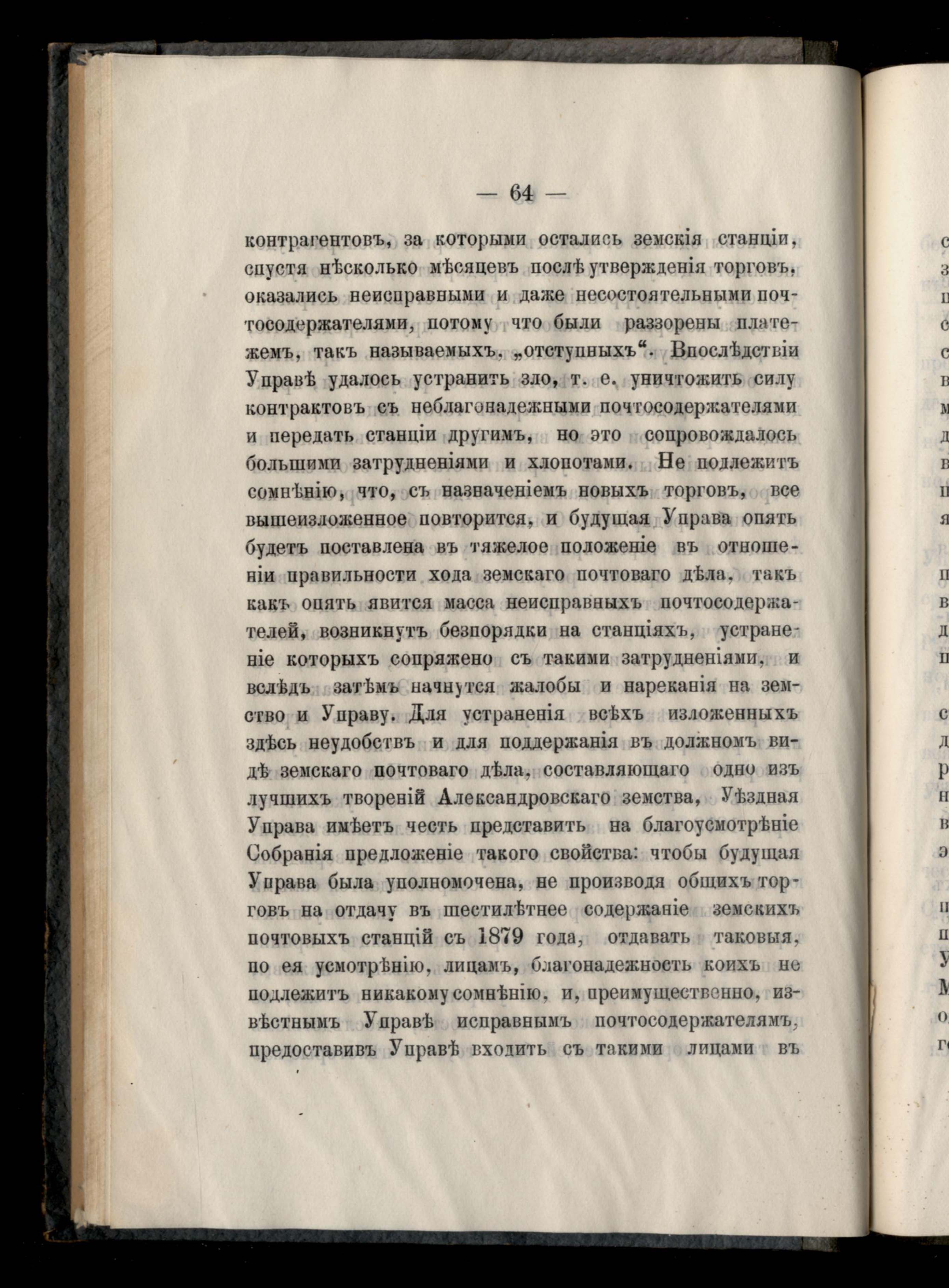 — 64 —

контрагентовъ, за которыми остались земскія станціи, спустя нѣсколько мѣсяцевъ послѣ утвержденія торговъ, оказались неисправными и даже несостоятельными почтосодержателями, потому что были раззорены платежемъ, такъ называемыхъ, „отступныхъ“. Впослѣдствіи Управѣ удалось устранить зло, т. е. уничтожить силу контрактовъ съ неблагонадежными почтосодержателями и передать станціи другимъ, но это сопровождалось большими затрудненіями и хлопотами. Не подлежитъ сомнѣнію, что, съ назначеніемъ новыхъ торговъ, все вышеизложенное повторится, и будущая Управа опять будетъ поставлена въ тяжелое положеніе въ отношеніи правильности хода земскаго почтоваго дѣла, такъ какъ опять явится масса неисправныхъ почтосодержателей, возникнутъ безпорядки на станціяхъ, устраненіе которыхъ сопряжено съ такими затрудненіями, и вслѣдъ затѣмъ начнутся жалобы и нареканія на земство и Управу. Для устраненія всѣхъ изложенныхъ здѣсь неудобствъ и для поддержанія въ должномъ видѣ земскаго почтоваго дѣла, составляющаго одно изъ лучшихъ твореній Александровскаго земства, Уѣздная Управа имѣетъ честь представить на благоусмотрѣніе Собранія предложеніе такого свойства: чтобы будущая Управа была уполномочена, не производя общихъ торговъ на отдачу въ шестилѣтнее содержаніе земскихъ почтовыхъ станцій съ 1879 года, отдавать таковыя, по ея усмотрѣнію, лицамъ, благонадежность коихъ не подлежитъ никакому сомнѣнію, и, преимущественно, извѣстнымъ Управѣ исправнымъ почтосодержателямъ, предоставивъ Управѣ входить съ такими лицами въ